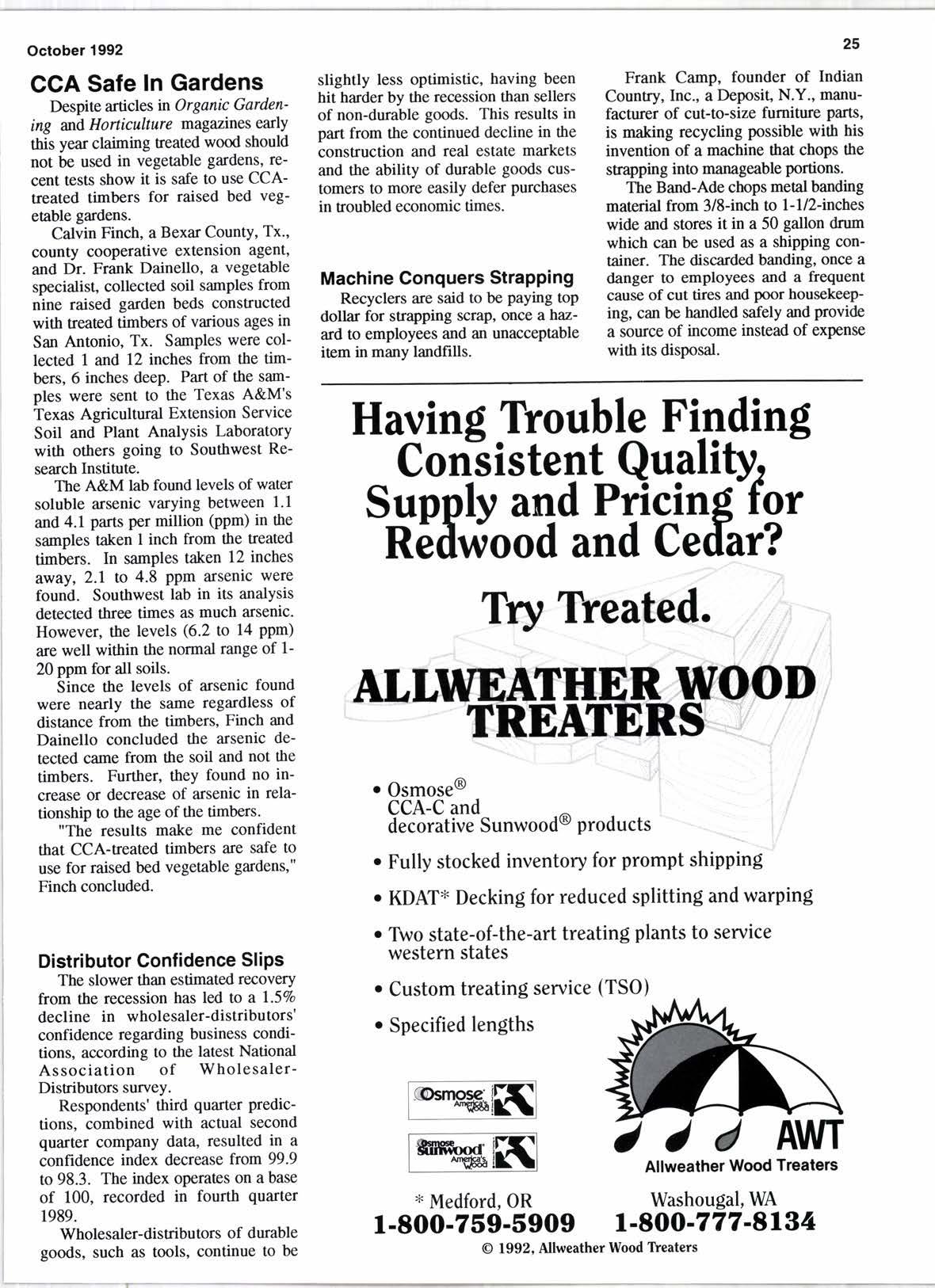 October 1992

25

CCA Safe In Gardens

Despite articles in Organic Gardening and Horticulture magazines early this year claiming treated wood should not be used in vegetable gardens, recent tests show it is safe to use CCA-treated timbers for raised bed vegetable gardens.

Calvin Finch, a Bexar County, Tx., county cooperative extension agent, and Dr. Frank Dainello, a vegetable specialist, collected soil samples from nine raised garden beds constructed with treated timbers of various ages in San Antonio, Tx. Samples were collected 1 and 12 inches from the timbers, 6 inches deep. Part of the samples were sent to the Texas A&M's Texas Agricultural Extension Service Soil and Plant Analysis Laboratory with others going to Southwest Research Institute.

The A&M lab found levels of water soluble arsenic varying between 1.1 and 4.1 parts per million (ppm) in the samples taken 1 inch from the treated timbers. In samples taken 12 inches away, 2.1 to 4.8 ppm arsenic were found. Southwest lab in its analysis detected three times as much arsenic. However, the levels (6.2 to 14 ppm) are well within the normal range of 1-20 ppm for all soils.

Since the levels of arsenic found were nearly the same regardless of distance from the timbers, Finch and Dainello concluded the arsenic detected came from the soil and not the timbers. Further, they found no increase or decrease of arsenic in relationship to the age of the timbers.

"The results make me confident that CCA-treated timbers are safe to use for raised bed vegetable gardens," Finch concluded.

Distributor Confidence Slips

The slower than estimated recovery from the recession has led to a 1.5% decline in wholesaler-distributors' confidence regarding business conditions, according to the latest National Association of Wholesaler-Distributors survey.

Respondents' third quarter predictions, combined with actual second quarter company data, resulted in a confidence index decrease from 99.9 to 98.3. The index operates on a base of 100, recorded in fourth quarter 1989.

Wholesaler-distributors of durable goods, such as tools, continue to be slightly less optimistic, having been hit harder by the recession than sellers of non-durable goods. This results in part from the continued decline in the construction and real estate markets and the ability of durable goods customers to more easily defer purchases in troubled economic times.

Machine Conquers Strapping

Recyclers are said to be paying top dollar for strapping scrap, once a hazard to employees and an unacceptable item in many landfills.

Frank Camp, founder of Indian Country, Inc., a Deposit, N.Y., manufacturer of cut-to-size furniture parts, is making recycling possible with his invention of a machine that chops the strapping into manageable portions.

The Band-Ade chops metal banding material from 3/8-inch to 1-1/2-inches wide and stores it in a 50 gallon drum which can be used as a shipping container. The discarded banding, once a danger to employees and a frequent cause of cut tires and poor housekeeping, can be handled safely and provide a source of income instead of expense with its disposal.

Having Trouble Finding Consistent Quality, Supply and Pricing for Redwood and Cedar?

Try Treated.

ALLWEATHER WOOD TREATERS

• Osmose® CCA-C and decorative Sunwood® products
• Fully stocked inventory for prompt shipping
• KDAT* Decking for reduced splitting and warping
• Two state-of-the-art treating plants to service western states
• Custom treating service (TSO)
• Specified lengths

Osmose America's Wood

Osmose Sunwood America's Wood

AWT
Allweather Wood Treaters

* Medford, OR
1-800-759-5909

Washougal, WA
1-800-777-8134

© 1992, Allweather Wood Treaters